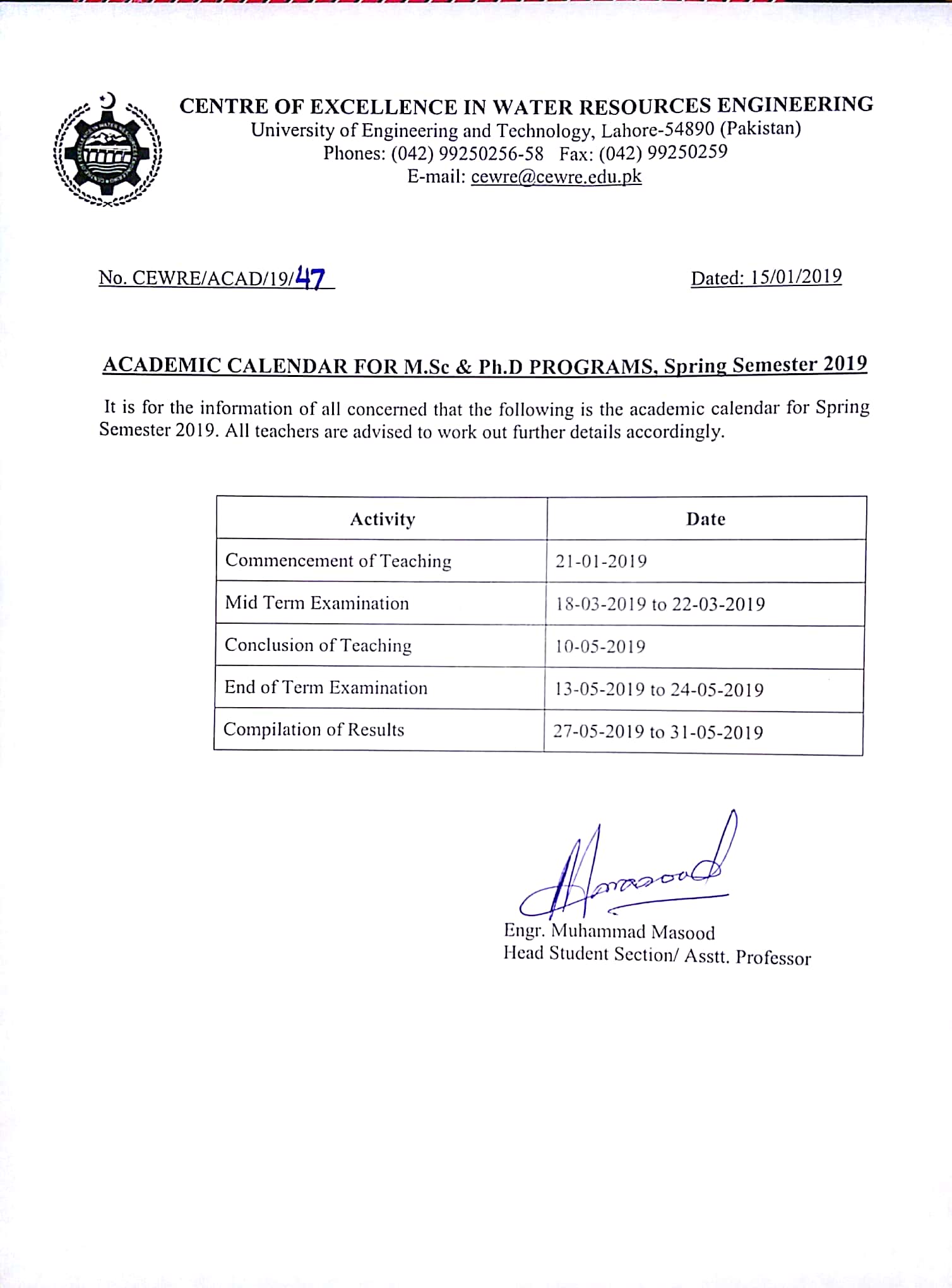 CENTRE OF EXCELLENCE IN WATER RESOURCES ENGINEERING
University of Engineering and Technology, Lahore-54890 (Pakistan)
Phones: (042) 99250256-58 Fax: (042) 99250259
E-mail: cewre@cewre.edu.pk

No. CEWRE/ACAD/19/47

Dated: 15/01/2019

ACADEMIC CALENDAR FOR M.Sc & Ph.D PROGRAMS, Spring Semester 2019

It is for the information of all concerned that the following is the academic calendar for Spring Semester 2019. All teachers are advised to work out further details accordingly.

| Activity | Date |
|---|---|
| Commencement of Teaching | 21-01-2019 |
| Mid Term Examination | 18-03-2019 to 22-03-2019 |
| Conclusion of Teaching | 10-05-2019 |
| End of Term Examination | 13-05-2019 to 24-05-2019 |
| Compilation of Results | 27-05-2019 to 31-05-2019 |

Masood

Engr. Muhammad Masood
Head Student Section/ Asstt. Professor